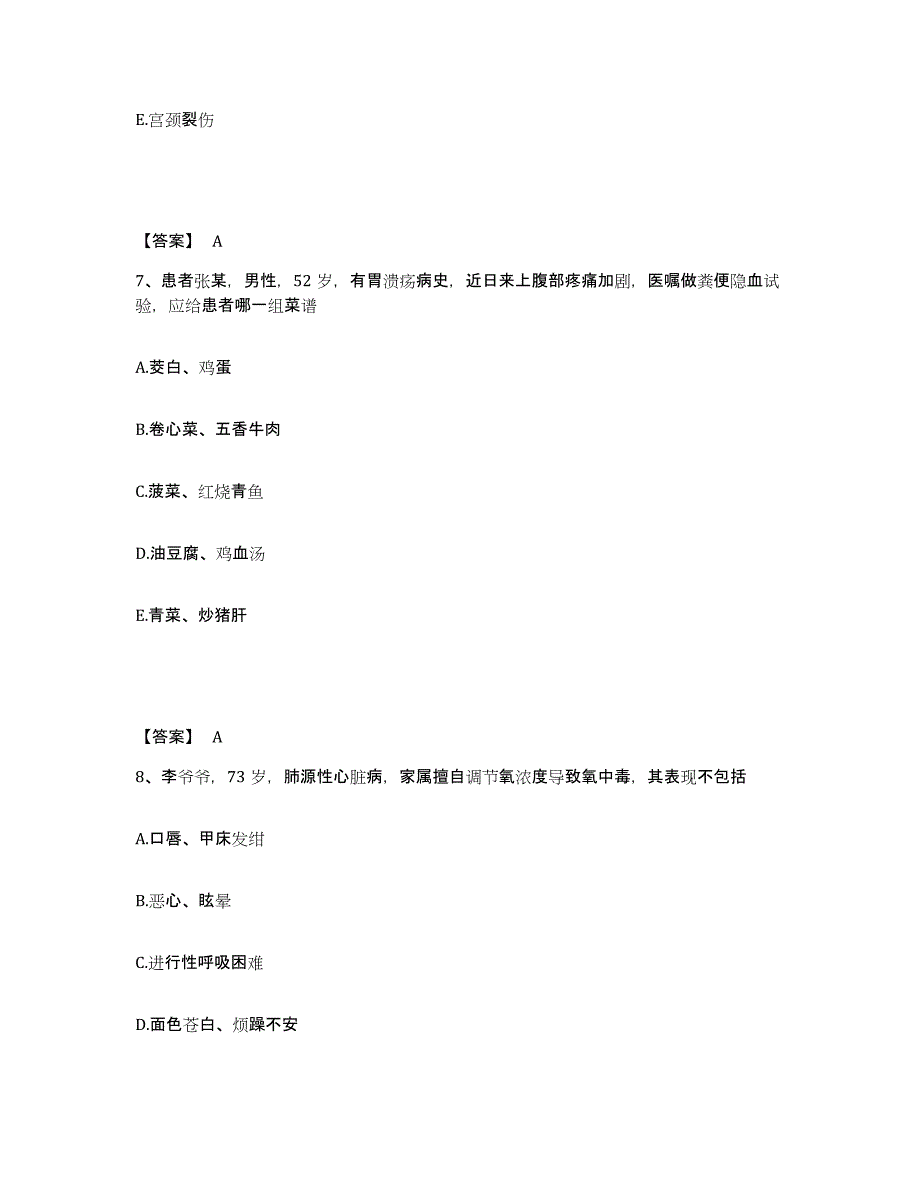 E.宫颈裂伤

【答案】 A

7、患者张某，男性，52 岁，有胃溃疡病史，近日来上腹部疼痛加剧，医嘱做粪便隐血试验，应给患者哪一组菜谱

A.茭白、鸡蛋

B.卷心菜、五香牛肉

C.菠菜、红烧青鱼

D.油豆腐、鸡血汤

E.青菜、炒猪肝

【答案】 A

8、李爷爷，73 岁，肺源性心脏病，家属擅自调节氧浓度导致氧中毒，其表现不包括

A.口唇、甲床发绀

B.恶心、眩晕

C.进行性呼吸困难

D.面色苍白、烦躁不安